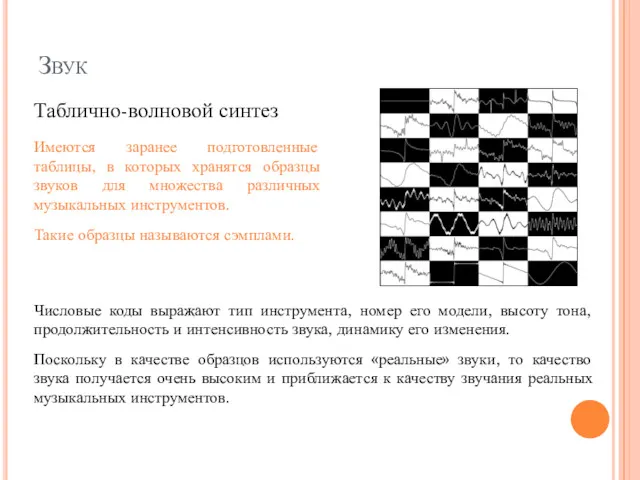 Звук

Таблично-волновой синтез

Имеются заранее подготовленные таблицы, в которых хранятся образцы звуков для множества различных музыкальных инструментов.

Такие образцы называются сэмплами.

Числовые коды выражают тип инструмента, номер его модели, высоту тона, продолжительность и интенсивность звука, динамику его изменения.

Поскольку в качестве образцов используются «реальные» звуки, то качество звука получается очень высоким и приближается к качеству звучания реальных музыкальных инструментов.